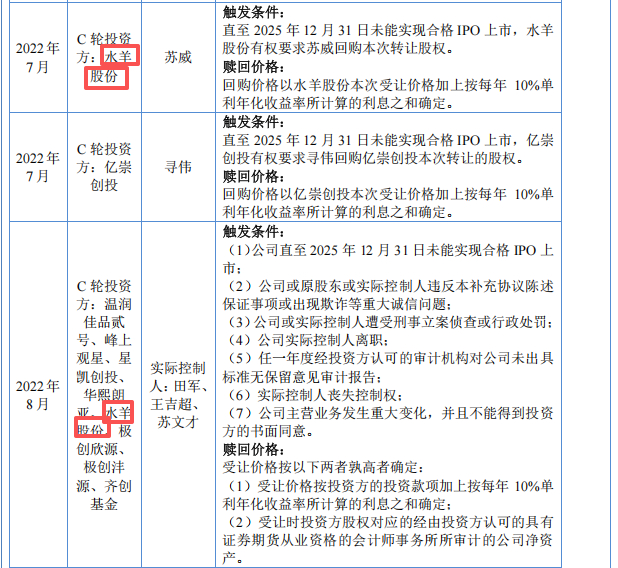 | 2022年7月 | C轮投资方：水羊股份 | 苏威 | 触发条件：直至2025年12月31日未能实现合格IPO上市，水羊股份有权要求苏威回购本次转让股权。赎回价格：回购价格以水羊股份本次受让价格加上按每年10%单利年化收益率所计算的利息之和确定。 |
|---|---|---|---|
| 2022年7月 | C轮投资方：亿崇创投 | 寻伟 | 触发条件：直至2025年12月31日未能实现合格IPO上市，亿崇创投有权要求寻伟回购亿崇创投本次转让的股权。赎回价格：回购价格以亿崇创投本次受让价格加上按每年10%单利年化收益率所计算的利息之和确定。 |
| 2022年8月 | C轮投资方：温润佳品贰号、峰上观星、星凯创投、华熙朗亚、水羊股份、极创欣源、极创沣源、齐创基金 | 实际控制人：田军、王吉超、苏文才 | 触发条件：（1）公司直至2025年12月31日未能实现合格IPO上市；（2）公司或原股东或实际控制人违反本补充协议陈述保证事项或出现欺诈等重大诚信问题；（3）公司或实际控制人遭受刑事立案侦查或行政处罚；（4）公司实际控制人离职；（5）任一年度经投资方认可的审计机构对公司未出具标准无保留意见审计报告；（6）实际控制人丧失控制权；（7）公司主营业务发生重大变化，并且不能得到投资方的书面同意。赎回价格：受让价格按以下两者孰高者确定：（1）受让价格按投资方的投资款项加上按每年10%单利年化收益率所计算的利息之和确定；（2）受让时投资方股权对应的经由投资方认可的具有证券期货从业资格的会计师事务所所审计的公司净资产。 |